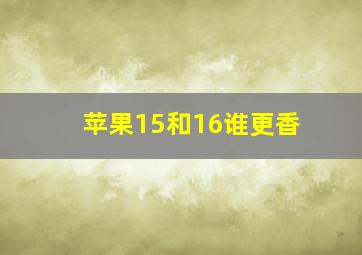 苹果15和16谁更香